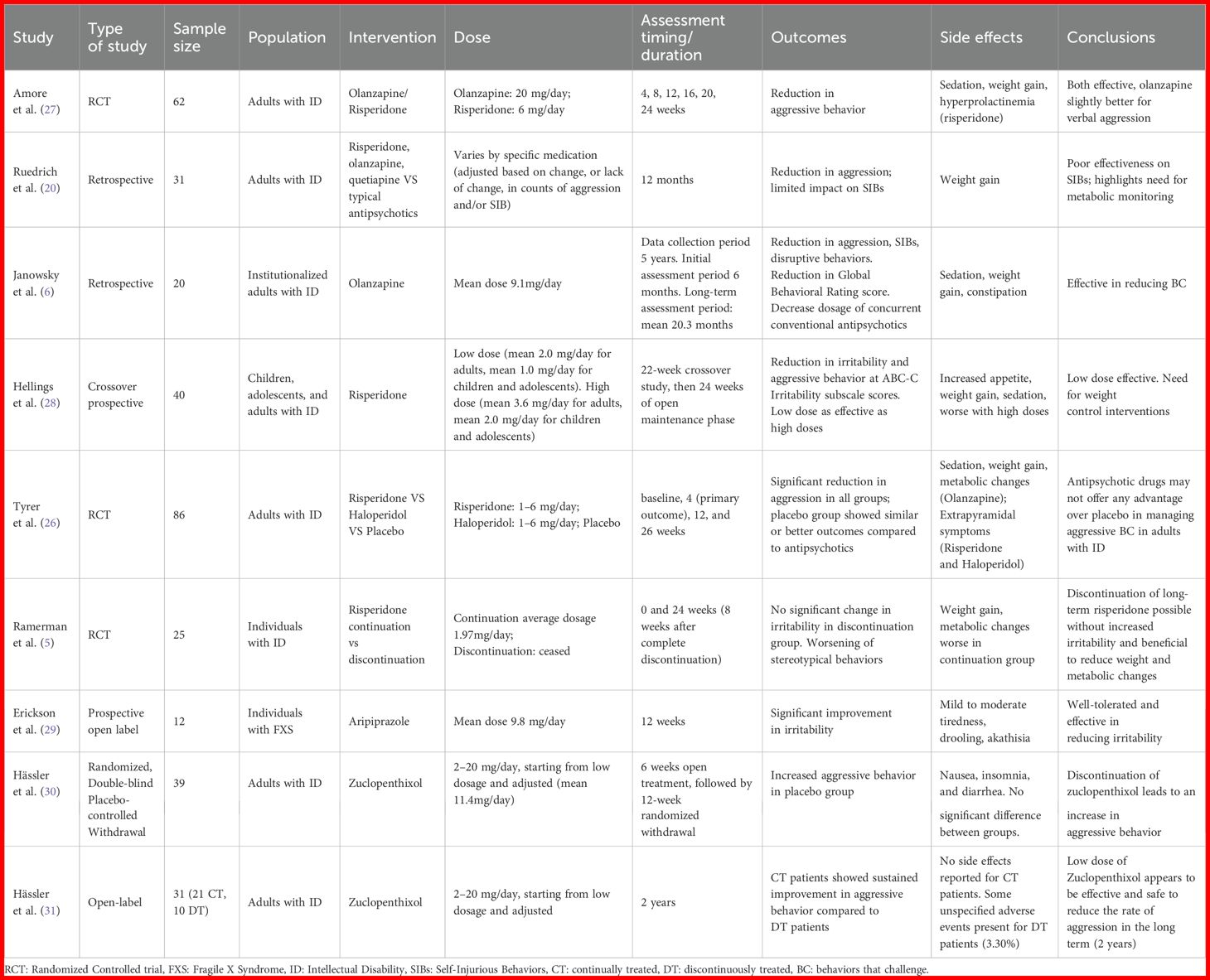 | Study | Type of study | Sample size | Population | Intervention | Dose | Assessment timing/ duration | Outcomes | Side effects | Conclusions |
|---|---|---|---|---|---|---|---|---|---|
| Amore et al. (27) | RCT | 62 | Adults with ID | Olanzapine/ Risperidone | Olanzapine: 20 mg/day; Risperidone: 6 mg/day | 4, 8, 12, 16, 20, 24 weeks | Reduction in aggressive behavior | Sedation, weight gain, hyperprolactinemia (risperidone) | Both effective, olanzapine slightly better for verbal aggression |
| Ruedrich et al. (20) | Retrospective | 31 | Adults with ID | Risperidone, olanzapine, quetiapine VS typical antipsychotics | Varies by specific medication (adjusted based on change, or lack of change, in counts of aggression and/or SIB) | 12 months | Reduction in aggression; limited impact on SIBs | Weight gain | Poor effectiveness on SIBs; highlights need for metabolic monitoring |
| Janowsky et al. (6) | Retrospective | 20 | Institutionalized adults with ID | Olanzapine | Mean dose 9.1mg/day | Data collection period 5 years. Initial assessment period 6 months. Long-term assessment period: mean 20.3 months | Reduction in aggression, SIBs, disruptive behaviors. Reduction in Global Behavioral Rating score. Decrease dosage of concurrent conventional antipsychotics | Sedation, weight gain, constipation | Effective in reducing BC |
| Hellings et al. (28) | Crossover prospective | 40 | Children, adolescents, and adults with ID | Risperidone | Low dose (mean 2.0 mg/day for adults, mean 1.0 mg/day for children and adolescents). High dose (mean 3.6 mg/day for adults, mean 2.0 mg/day for children and adolescents) | 22-week crossover study, then 24 weeks of open maintenance phase | Reduction in irritability and aggressive behavior at ABC-C Irritability subscale scores. Low dose as effective as high doses | Increased appetite, weight gain, sedation, worse with high doses | Low dose effective. Need for weight control interventions |
| Tyrer et al. (26) | RCT | 86 | Adults with ID | Risperidone VS Haloperidol VS Placebo | Risperidone: 1–6 mg/day; Haloperidol: 1–6 mg/day; Placebo | baseline, 4 (primary outcome), 12, and 26 weeks | Significant reduction in aggression in all groups; placebo group showed similar or better outcomes compared to antipsychotics | Sedation, weight gain, metabolic changes (Olanzapine); Extrapyramidal symptoms (Risperidone and Haloperidol) | Antipsychotic drugs may not offer any advantage over placebo in managing aggressive BC in adults with ID |
| Ramerman et al. (5) | RCT | 25 | Individuals with ID | Risperidone continuation vs discontinuation | Continuation average dosage 1.97mg/day; Discontinuation: ceased | 0 and 24 weeks (8 weeks after complete discontinuation) | No significant change in irritability in discontinuation group. Worsening of stereotypical behaviors | Weight gain, metabolic changes worse in continuation group | Discontinuation of long-term risperidone possible without increased irritability and beneficial to reduce weight and metabolic changes |
| Erickson et al. (29) | Prospective open label | 12 | Individuals with FXS | Aripiprazole | Mean dose 9.8 mg/day | 12 weeks | Significant improvement in irritability | Mild to moderate tiredness, drooling, akathisia | Well-tolerated and effective in reducing irritability |
| Hässler et al. (30) | Randomized, Double-blind Placebo-controlled Withdrawal | 39 | Adults with ID | Zuclopenthixol | 2–20 mg/day, starting from low dosage and adjusted (mean 11.4mg/day) | 6 weeks open treatment, followed by 12-week randomized withdrawal | Increased aggressive behavior in placebo group | Nausea, insomnia, and diarrhea. No significant difference between groups. | Discontinuation of zuclopenthixol leads to an increase in aggressive behavior |
| Hässler et al. (31) | Open-label | 31 (21 CT, 10 DT) | Adults with ID | Zuclopenthixol | 2–20 mg/day, starting from low dosage and adjusted | 2 years | CT patients showed sustained improvement in aggressive behavior compared to DT patients | No side effects reported for CT patients. Some unspecified adverse events present for DT patients (3.30%) | Low dose of Zuclopenthixol appears to be effective and safe to reduce the rate of aggression in the long term (2 years) |

RCT: Randomized Controlled trial, FXS: Fragile X Syndrome, ID: Intellectual Disability, SIBs: Self-Injurious Behaviors, CT: continually treated, DT: discontinuously treated, BC: behaviors that challenge.